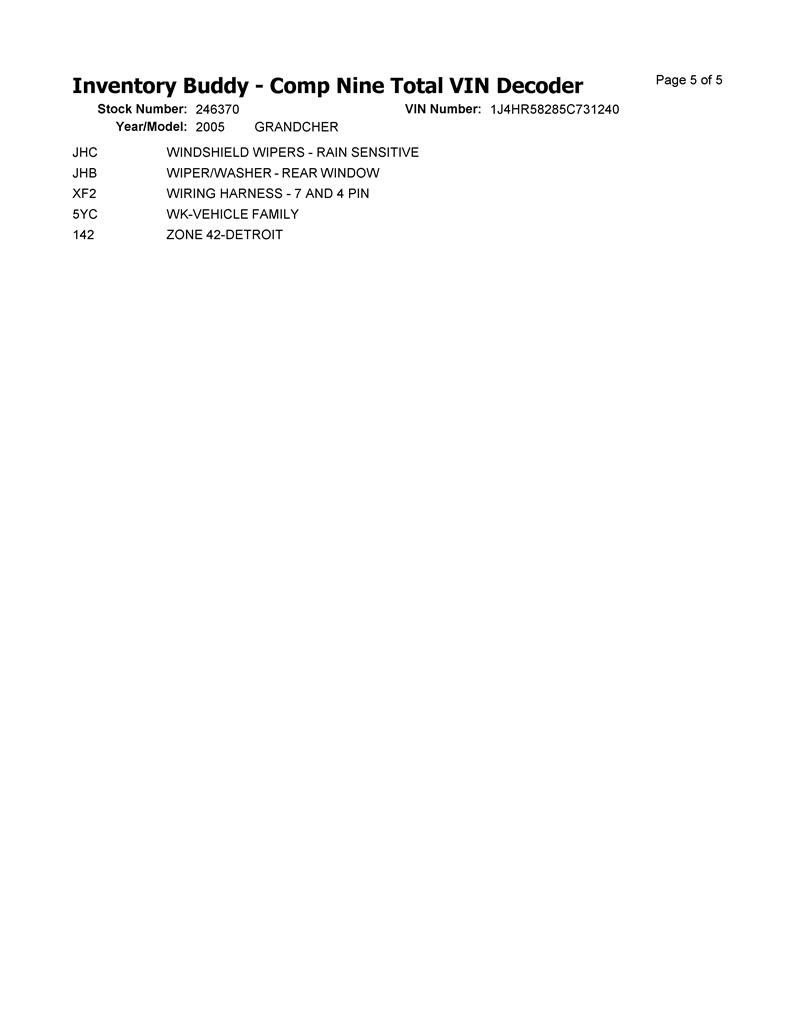 Inventory Buddy - Comp Nine Total VIN Decoder

Page 5 of 5

Stock Number: 246370 VIN Number: 1J4HR58285C731240
Year/Model: 2005 GRANDCHER

| | |
|---|---|
| JHC | WINDSHIELD WIPERS - RAIN SENSITIVE |
| JHB | WIPER/WASHER - REAR WINDOW |
| XF2 | WIRING HARNESS - 7 AND 4 PIN |
| 5YC | WK-VEHICLE FAMILY |
| 142 | ZONE 42-DETROIT |